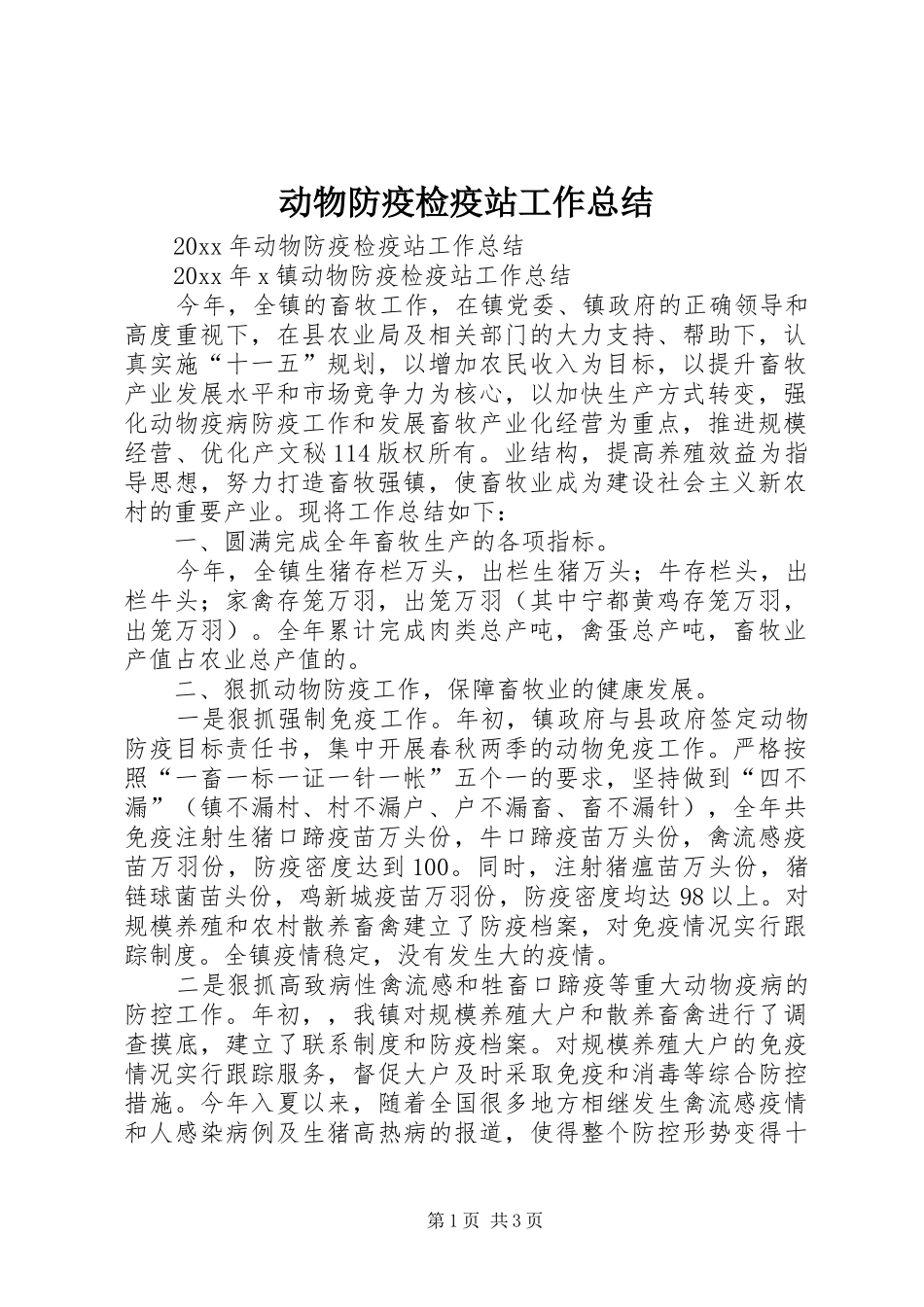 动物防疫检疫站工作总结

20xx 年动物防疫检疫站工作总结

20xx 年 x 镇动物防疫检疫站工作总结

今年，全镇的畜牧工作，在镇党委、镇政府的正确领导和高度重视下，在县农业局及相关部门的大力支持、帮助下，认真实施“十一五”规划，以增加农民收入为目标，以提升畜牧产业发展水平和市场竞争力为核心，以加快生产方式转变，强化动物疫病防疫工作和发展畜牧产业化经营为重点，推进规模经营、优化产文秘 114 版权所有。业结构，提高养殖效益为指导思想，努力打造畜牧强镇，使畜牧业成为建设社会主义新农村的重要产业。现将工作总结如下：

一、圆满完成全年畜牧生产的各项指标。

今年，全镇生猪存栏万头，出栏生猪万头；牛存栏头，出栏牛头；家禽存笼万羽，出笼万羽（其中宁都黄鸡存笼万羽，出笼万羽）。全年累计完成肉类总产吨，禽蛋总产吨，畜牧业产值占农业总产值的。

二、狠抓动物防疫工作，保障畜牧业的健康发展。

一是狠抓强制免疫工作。年初，镇政府与县政府签定动物防疫目标责任书，集中开展春秋两季的动物免疫工作。严格按照“一畜一标一证一针一帐”五个一的要求，坚持做到“四不漏”（镇不漏村、村不漏户、户不漏畜、畜不漏针），全年共免疫注射生猪口蹄疫苗万头份，牛口蹄疫苗万头份，禽流感疫苗万羽份，防疫密度达到 100。同时，注射猪瘟苗万头份，猪链球菌苗头份，鸡新城疫苗万羽份，防疫密度均达 98 以上。对规模养殖和农村散养畜禽建立了防疫档案，对免疫情况实行跟踪制度。全镇疫情稳定，没有发生大的疫情。

二是狠抓高致病性禽流感和牲畜口蹄疫等重大动物疫病的防控工作。年初，，我镇对规模养殖大户和散养畜禽进行了调查摸底，建立了联系制度和防疫档案。对规模养殖大户的免疫情况实行跟踪服务，督促大户及时采取免疫和消毒等综合防控措施。今年入夏以来，随着全国很多地方相继发生禽流感疫情和人感染病例及生猪高热病的报道，使得整个防控形势变得十

第 1 页 共 3 页